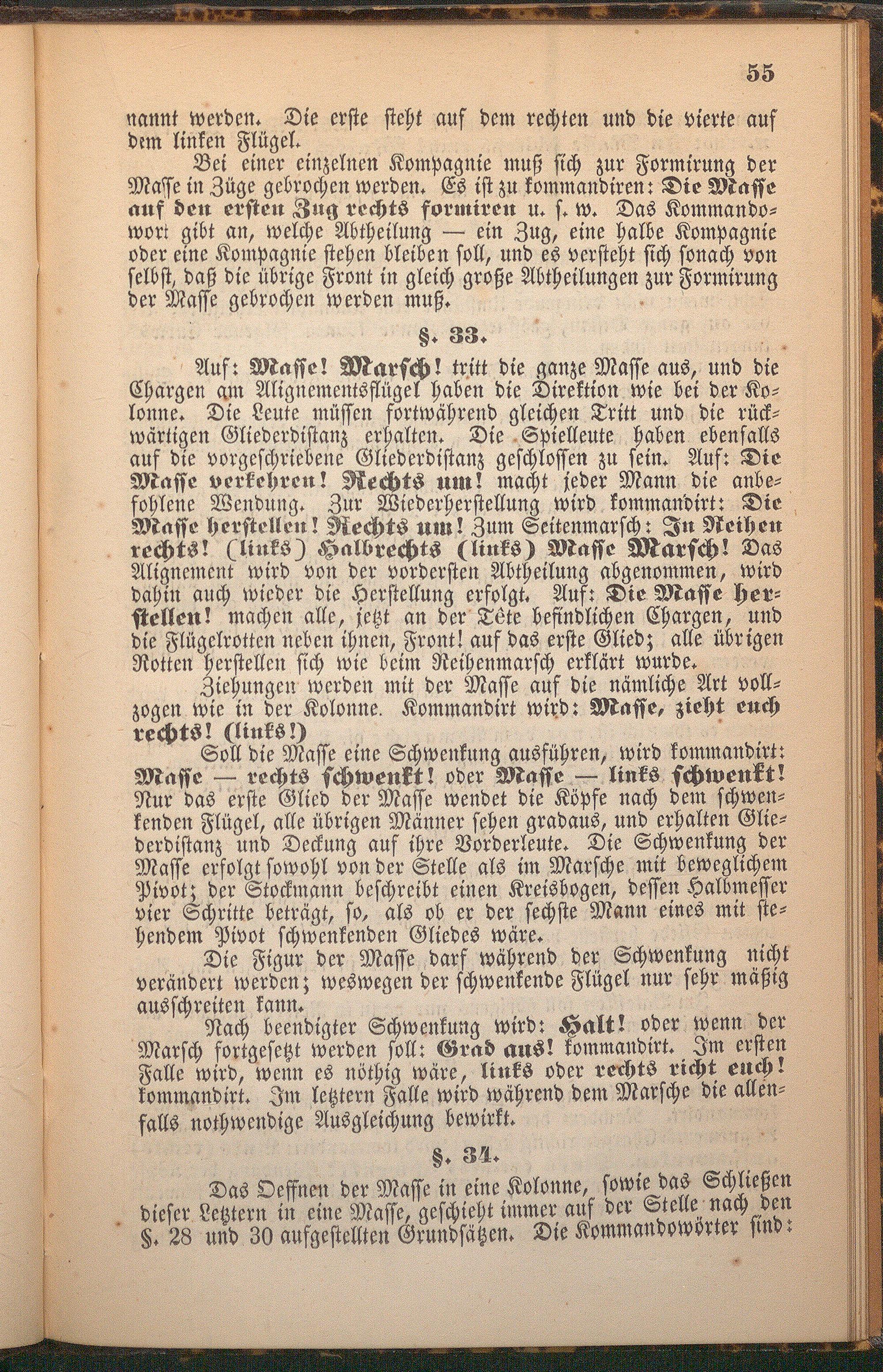 55

nannt werden. Die erste steht auf dem rechten und die vierte auf dem linken Flügel.

Bei einer einzelnen Kompagnie muß sich zur Formirung der Masse in Züge gebrochen werden. Es ist zu kommandiren: Die Masse auf den ersten Zug rechts formiren u. s. w. Das Kommandowort gibt an, welche Abtheilung — ein Zug, eine halbe Kompagnie oder eine Kompagnie stehen bleiben soll, und es versteht sich sonach von selbst, daß die übrige Front in gleich große Abtheilungen zur Formirung der Masse gebrochen werden muß.

§. 33.

Auf: Masse! Marsch! tritt die ganze Masse aus, und die Chargen am Alignementsflügel haben die Direktion wie bei der Kolonne. Die Leute müssen fortwährend gleichen Tritt und die rückwärtigen Gliederdistanz erhalten. Die Spielleute haben ebenfalls auf die vorgeschriebene Gliederdistanz geschlossen zu sein. Auf: Die Masse verkehren! Rechts um! macht jeder Mann die anbefohlene Wendung. Zur Wiederherstellung wird kommandirt: Die Masse herstellen! Rechts um! Zum Seitenmarsch: In Reihen rechts! (links) Halbrechts (links) Masse Marsch! Das Alignement wird von der vordersten Abtheilung abgenommen, wird dahin auch wieder die Herstellung erfolgt. Auf: Die Masse herstellen! machen alle, jetzt an der Tête befindlichen Chargen, und die Flügelrotten neben ihnen, Front! auf das erste Glied; alle übrigen Rotten herstellen sich wie beim Reihenmarsch erklärt wurde.

Ziehungen werden mit der Masse auf die nämliche Art vollzogen wie in der Kolonne. Kommandirt wird: Masse, zieht euch rechts! (links!)

Soll die Masse eine Schwenkung ausführen, wird kommandirt: Masse — rechts schwenkt! oder Masse — links schwenkt! Nur das erste Glied der Masse wendet die Köpfe nach dem schwenkenden Flügel, alle übrigen Männer sehen gradaus, und erhalten Gliederdistanz und Deckung auf ihre Vorderleute. Die Schwenkung der Masse erfolgt sowohl von der Stelle als im Marsche mit beweglichem Pivot; der Stockmann beschreibt einen Kreisbogen, dessen Halbmesser vier Schritte beträgt, so, als ob er der sechste Mann eines mit stehendem Pivot schwenkenden Gliedes wäre.

Die Figur der Masse darf während der Schwenkung nicht verändert werden; weswegen der schwenkende Flügel nur sehr mäßig ausschreiten kann.

Nach beendigter Schwenkung wird: Halt! oder wenn der Marsch fortgesetzt werden soll: Grad aus! kommandirt. Im ersten Falle wird, wenn es nöthig wäre, links oder rechts richt euch! kommandirt. Im letztern Falle wird während dem Marsche die allenfalls nothwendige Ausgleichung bewirkt.

§. 34.

Das Oeffnen der Masse in eine Kolonne, sowie das Schließen dieser Letztern in eine Masse, geschieht immer auf der Stelle nach den §. 28 und 30 aufgestellten Grundsätzen. Die Kommandowörter sind: